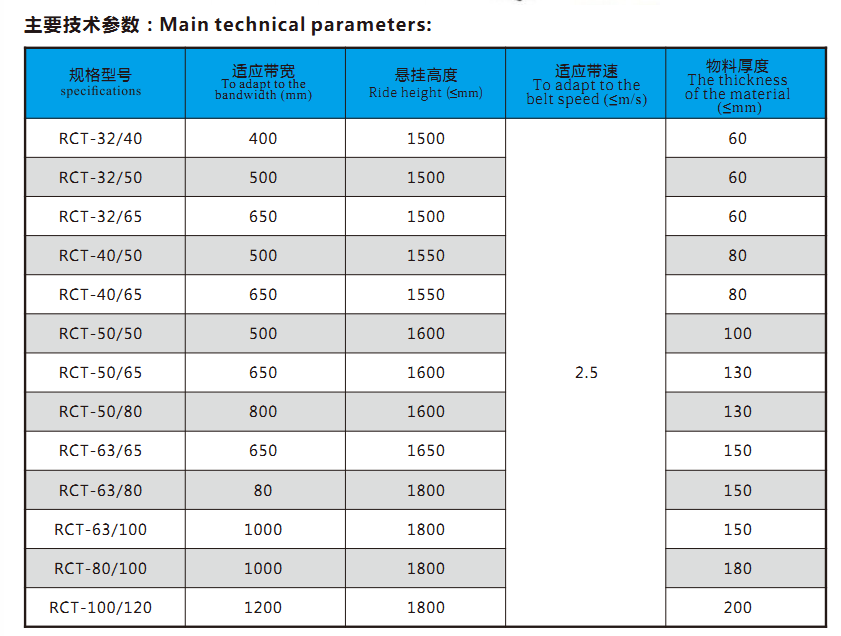 主要技术参数：Main technical parameters:

| 规格型号 specifications | 适应带宽 To adapt to the bandwidth (mm) | 悬挂高度 Ride height (≤mm) | 适应带速 To adapt to the belt speed (≤m/s) | 物料厚度 The thickness of the material (≤mm) |
|---|---|---|---|---|
| RCT-32/40 | 400 | 1500 | 2.5 | 60 |
| RCT-32/50 | 500 | 1500 | | 60 |
| RCT-32/65 | 650 | 1500 | | 60 |
| RCT-40/50 | 500 | 1550 | | 80 |
| RCT-40/65 | 650 | 1550 | | 80 |
| RCT-50/50 | 500 | 1600 | | 100 |
| RCT-50/65 | 650 | 1600 | | 130 |
| RCT-50/80 | 800 | 1600 | | 130 |
| RCT-63/65 | 650 | 1650 | | 150 |
| RCT-63/80 | 80 | 1800 | | 150 |
| RCT-63/100 | 1000 | 1800 | | 150 |
| RCT-80/100 | 1000 | 1800 | | 180 |
| RCT-100/120 | 1200 | 1800 | | 200 |